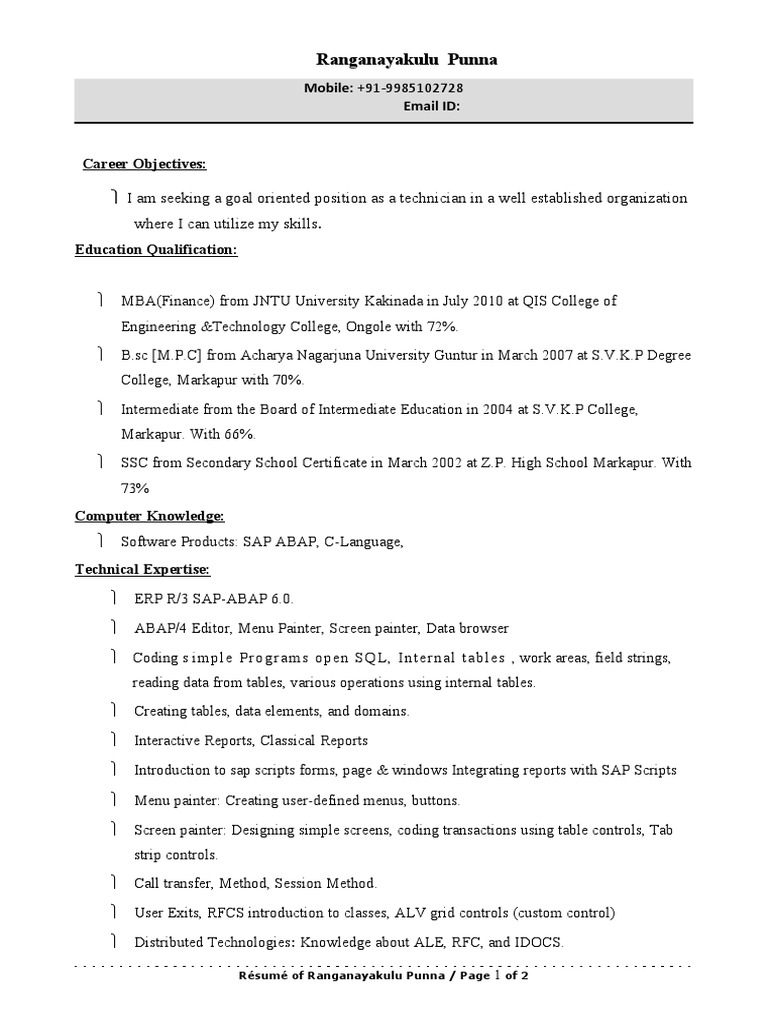 Ranganayakulu Punna

Mobile: +91-9985102728
Email ID:

Career Objectives:

 I am seeking a goal oriented position as a technician in a well established organization where I can utilize my skills.

Education Qualification:

 MBA(Finance) from JNTU University Kakinada in July 2010 at QIS College of Engineering &Technology College, Ongole with 72%.

 B.sc [M.P.C] from Acharya Nagarjuna University Guntur in March 2007 at S.V.K.P Degree College, Markapur with 70%.

 Intermediate from the Board of Intermediate Education in 2004 at S.V.K.P College, Markapur. With 66%.

 SSC from Secondary School Certificate in March 2002 at Z.P. High School Markapur. With 73%

Computer Knowledge:

 Software Products: SAP ABAP, C-Language,

Technical Expertise:

 ERP R/3 SAP-ABAP 6.0.

 ABAP/4 Editor, Menu Painter, Screen painter, Data browser

 Coding simple Programs open SQL, Internal tables , work areas, field strings, reading data from tables, various operations using internal tables.

 Creating tables, data elements, and domains.

 Interactive Reports, Classical Reports

 Introduction to sap scripts forms, page & windows Integrating reports with SAP Scripts

 Menu painter: Creating user-defined menus, buttons.

 Screen painter: Designing simple screens, coding transactions using table controls, Tab strip controls.

 Call transfer, Method, Session Method.

 User Exits, RFCS introduction to classes, ALV grid controls (custom control)

 Distributed Technologies: Knowledge about ALE, RFC, and IDOCS.

Résumé of Ranganayakulu Punna / Page 1 of 2